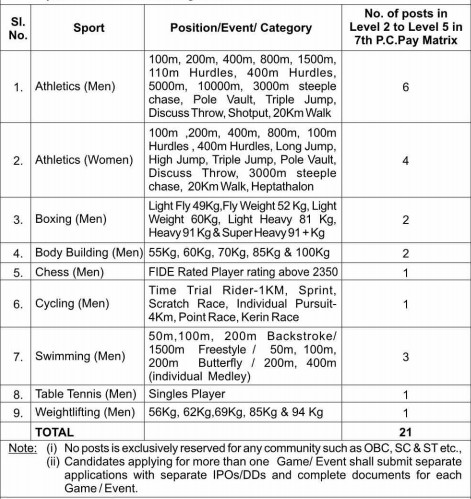 | Sl. No. | Sport | Position/Event/ Category | No. of posts in Level 2 to Level 5 in 7th P.C.Pay Matrix |
|---|---|---|---|
| 1. | Athletics (Men) | 100m, 200m, 400m, 800m, 1500m, 110m Hurdles, 400m Hurdles, 5000m, 10000m, 3000m steeple chase, Pole Vault, Triple Jump, Discuss Throw, Shotput, 20Km Walk | 6 |
| 2. | Athletics (Women) | 100m ,200m, 400m, 800m, 100m Hurdles , 400m Hurdles, Long Jump, High Jump, Triple Jump, Pole Vault, Discuss Throw, 3000m steeple chase, 20Km Walk, Heptathalon | 4 |
| 3. | Boxing (Men) | Light Fly 49Kg,Fly Weight 52 Kg, Light Weight 60Kg, Light Heavy 81 Kg, Heavy 91 Kg & Super Heavy 91 + Kg | 2 |
| 4. | Body Building (Men) | 55Kg, 60Kg, 70Kg, 85Kg & 100Kg | 2 |
| 5. | Chess (Men) | FIDE Rated Player rating above 2350 | 1 |
| 6. | Cycling (Men) | Time Trial Rider-1KM, Sprint, Scratch Race, Individual Pursuit-4Km, Point Race, Kerin Race | 1 |
| 7. | Swimming (Men) | 50m,100m, 200m Backstroke/ 1500m Freestyle / 50m, 100m, 200m Butterfly / 200m, 400m (individual Medley) | 3 |
| 8. | Table Tennis (Men) | Singles Player | 1 |
| 9. | Weightlifting (Men) | 56Kg, 62Kg,69Kg, 85Kg & 94 Kg | 1 |
| | TOTAL | | 21 |

Note: (i) No posts is exclusively reserved for any community such as OBC, SC & ST etc.,
(ii) Candidates applying for more than one Game/ Event shall submit separate applications with separate IPOs/DDs and complete documents for each Game / Event.